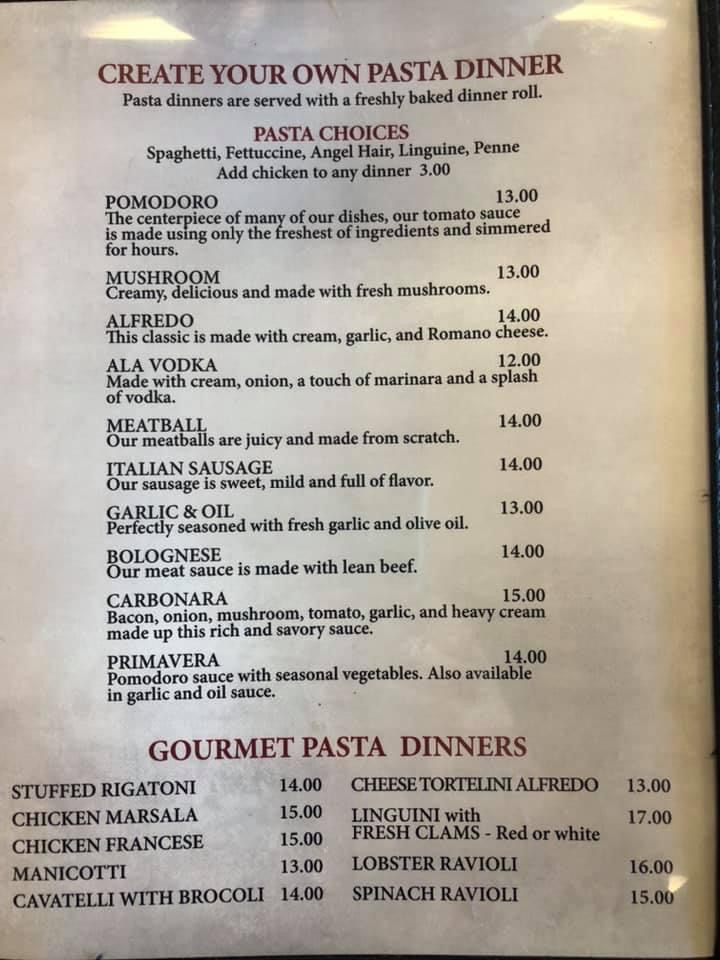 CREATE YOUR OWN PASTA DINNER
Pasta dinners are served with a freshly baked dinner roll.

PASTA CHOICES
Spaghetti, Fettuccine, Angel Hair, Linguine, Penne
Add chicken to any dinner 3.00

POMODORO 13.00
The centerpiece of many of our dishes, our tomato sauce is made using only the freshest of ingredients and simmered for hours.

MUSHROOM 13.00
Creamy, delicious and made with fresh mushrooms.

ALFREDO 14.00
This classic is made with cream, garlic, and Romano cheese.

ALA VODKA 12.00
Made with cream, onion, a touch of marinara and a splash of vodka.

MEATBALL 14.00
Our meatballs are juicy and made from scratch.

ITALIAN SAUSAGE 14.00
Our sausage is sweet, mild and full of flavor.

GARLIC & OIL 13.00
Perfectly seasoned with fresh garlic and olive oil.

BOLOGNESE 14.00
Our meat sauce is made with lean beef.

CARBONARA 15.00
Bacon, onion, mushroom, tomato, garlic, and heavy cream made up this rich and savory sauce.

PRIMAVERA 14.00
Pomodoro sauce with seasonal vegetables. Also available in garlic and oil sauce.

GOURMET PASTA DINNERS

STUFFED RIGATONI 14.00
CHICKEN MARSALA 15.00
CHICKEN FRANCESE 15.00
MANICOTTI 13.00
CAVATELLI WITH BROCOLI 14.00

CHEESE TORTELINI ALFREDO 13.00
LINGUINI with FRESH CLAMS - Red or white 17.00
LOBSTER RAVIOLI 16.00
SPINACH RAVIOLI 15.00